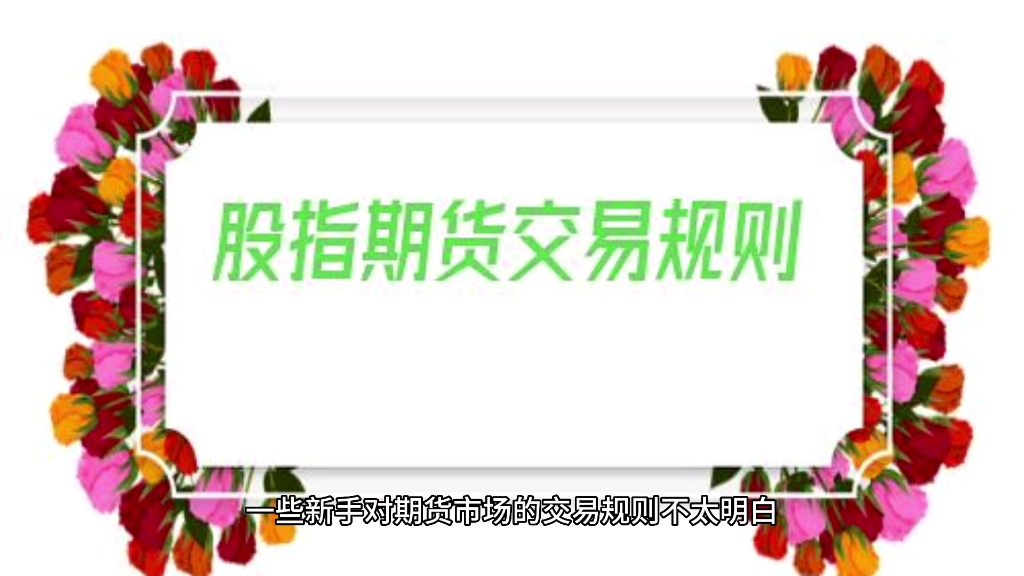 股指期货交易规则

一些新手对期货市场的交易规则不太明白